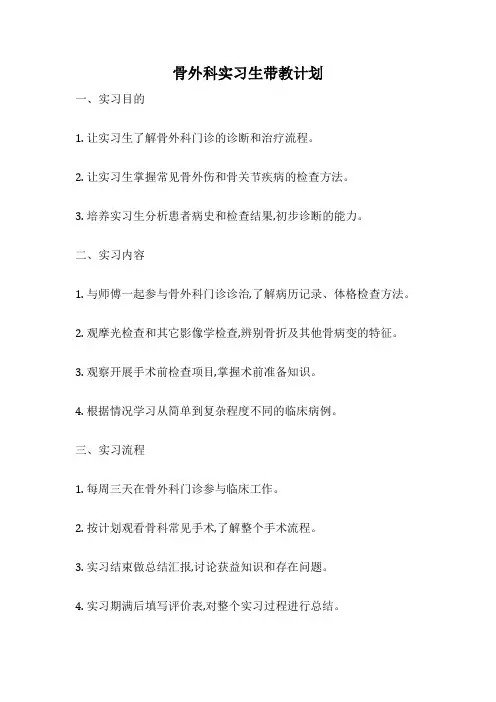 骨外科实习生带教计划

一、实习目的

1. 让实习生了解骨外科门诊的诊断和治疗流程。

2. 让实习生掌握常见骨外伤和骨关节疾病的检查方法。

3. 培养实习生分析患者病史和检查结果,初步诊断的能力。

二、实习内容

1. 与师傅一起参与骨外科门诊诊治,了解病历记录、体格检查方法。

2. 观摩光检查和其它影像学检查,辨别骨折及其他骨病变的特征。

3. 观察开展手术前检查项目,掌握术前准备知识。

4. 根据情况学习从简单到复杂程度不同的临床病例。

三、实习流程

1. 每周三天在骨外科门诊参与临床工作。

2. 按计划观看骨科常见手术,了解整个手术流程。

3. 实习结束做总结汇报,讨论获益知识和存在问题。

4. 实习期满后填写评价表,对整个实习过程进行总结。